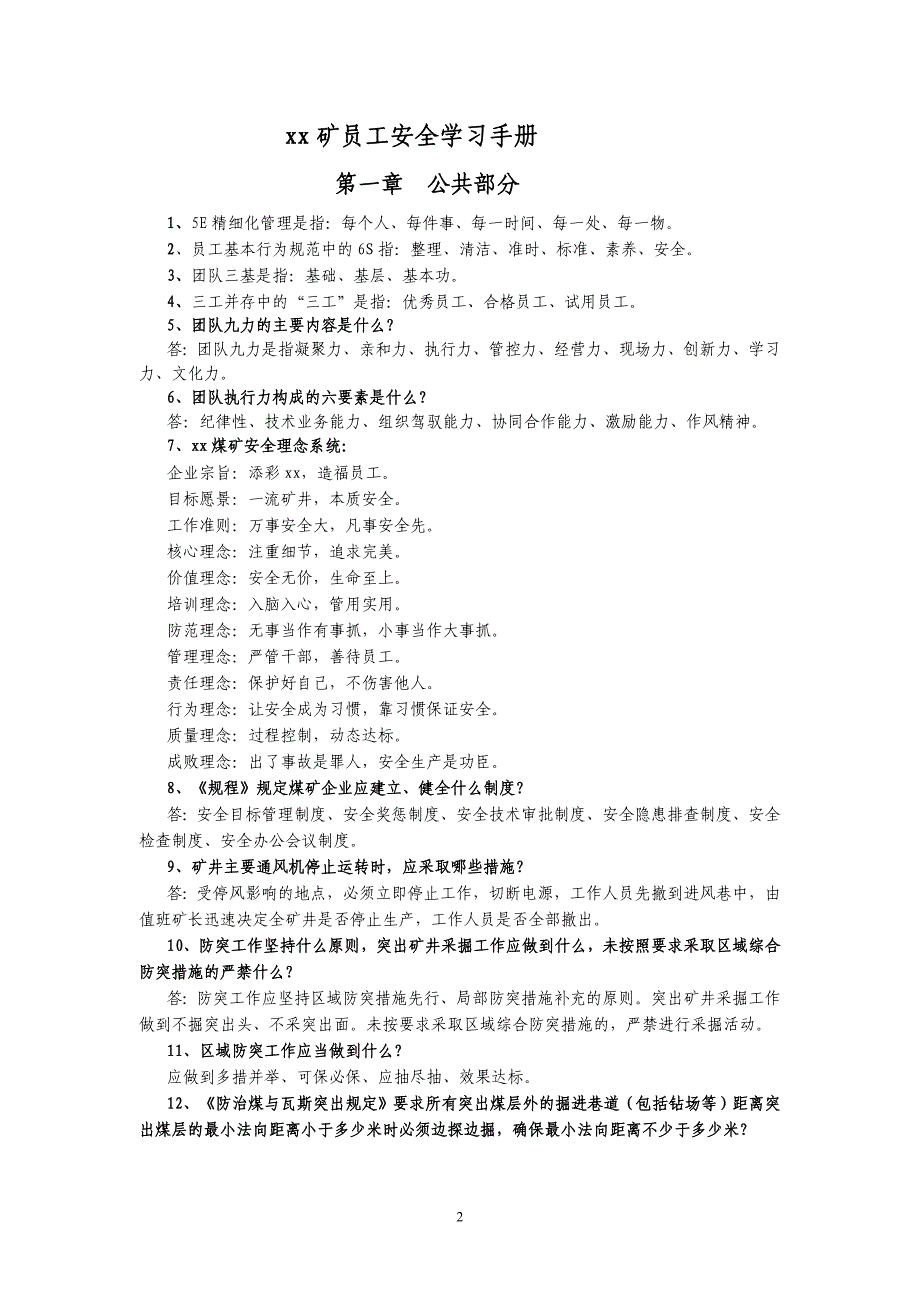 xx 矿员工安全学习手册

第一章　公共部分

1、5E 精细化管理是指：每个人、每件事、每一时间、每一处、每一物。

2、员工基本行为规范中的 6S 指：整理、清洁、准时、标准、素养、安全。

3、团队三基是指：基础、基层、基本功。

4、三工并存中的“三工”是指：优秀员工、合格员工、试用员工。

5、团队九力的主要内容是什么？

答：团队九力是指凝聚力、亲和力、执行力、管控力、经营力、现场力、创新力、学习力、文化力。

6、团队执行力构成的六要素是什么？

答：纪律性、技术业务能力、组织驾驭能力、协同合作能力、激励能力、作风精神。

7、xx 煤矿安全理念系统：

企业宗旨：添彩 xx，造福员工。

目标愿景：一流矿井，本质安全。

工作准则：万事安全大，凡事安全先。

核心理念：注重细节，追求完美。

价值理念：安全无价，生命至上。

培训理念：入脑入心，管用实用。

防范理念：无事当作有事抓，小事当作大事抓。

管理理念：严管干部，善待员工。

责任理念：保护好自己，不伤害他人。

行为理念：让安全成为习惯，靠习惯保证安全。

质量理念：过程控制，动态达标。

成败理念：出了事故是罪人，安全生产是功臣。

8、《规程》规定煤矿企业应建立、健全什么制度？

答：安全目标管理制度、安全奖惩制度、安全技术审批制度、安全隐患排查制度、安全检查制度、安全办公会议制度。

9、矿井主要通风机停止运转时，应采取哪些措施？

答：受停风影响的地点，必须立即停止工作，切断电源，工作人员先撤到进风巷中，由值班矿长迅速决定全矿井是否停止生产，工作人员是否全部撤出。

10、防突工作坚持什么原则，突出矿井采掘工作应做到什么，未按照要求采取区域综合防突措施的严禁什么？

答：防突工作应坚持区域防突措施先行、局部防突措施补充的原则。突出矿井采掘工作做到不掘突出头、不采突出面。未按要求采取区域综合防突措施的，严禁进行采掘活动。

11、区域防突工作应当做到什么？

应做到多措并举、可保必保、应抽尽抽、效果达标。

12、《防治煤与瓦斯突出规定》要求所有突出煤层外的掘进巷道（包括钻场等）距离突出煤层的最小法向距离小于多少米时必须边探边掘，确保最小法向距离不少于多少米？

2